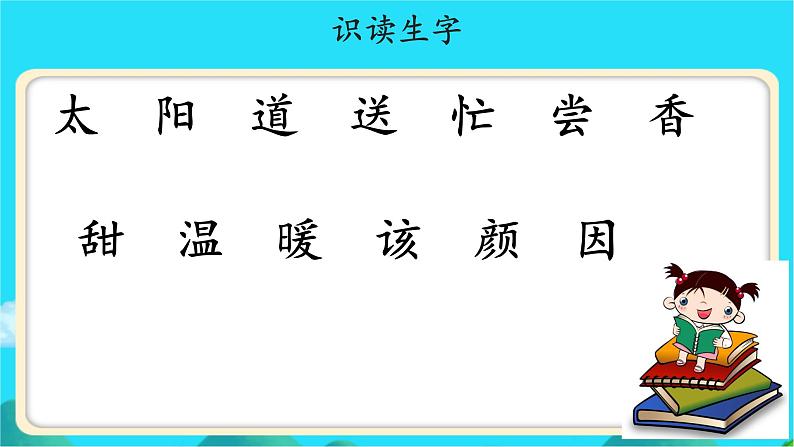 识读生字

太 阳 道 送 忙 尝 香

甜 温 暖 该 颜 因